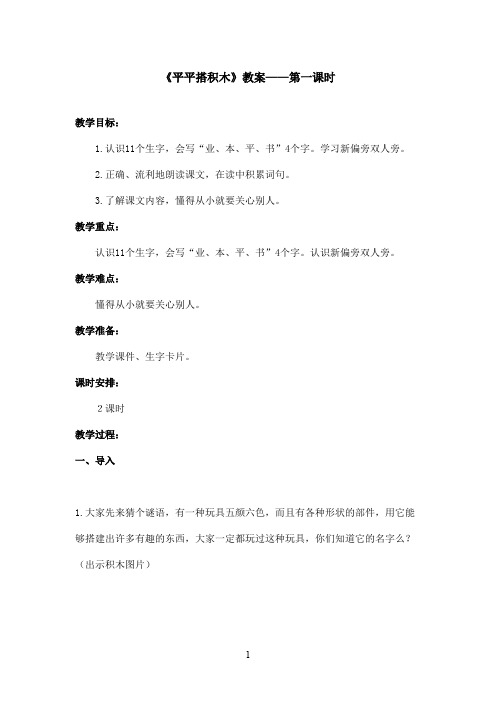 《平平搭积木》教案——第一课时

教学目标：

1.认识11个生字，会写“业、本、平、书”4个字。学习新偏旁双人旁。

2.正确、流利地朗读课文，在读中积累词句。

3.了解课文内容，懂得从小就要关心别人。

教学重点：

认识11个生字，会写“业、本、平、书”4个字。认识新偏旁双人旁。

教学难点：

懂得从小就要关心别人。

教学准备：

教学课件、生字卡片。

课时安排：

2课时

教学过程：

一、导入

1.大家先来猜个谜语，有一种玩具五颜六色，而且有各种形状的部件，用它能够搭建出许多有趣的东西，大家一定都玩过这种玩具，你们知道它的名字么？（出示积木图片）

1